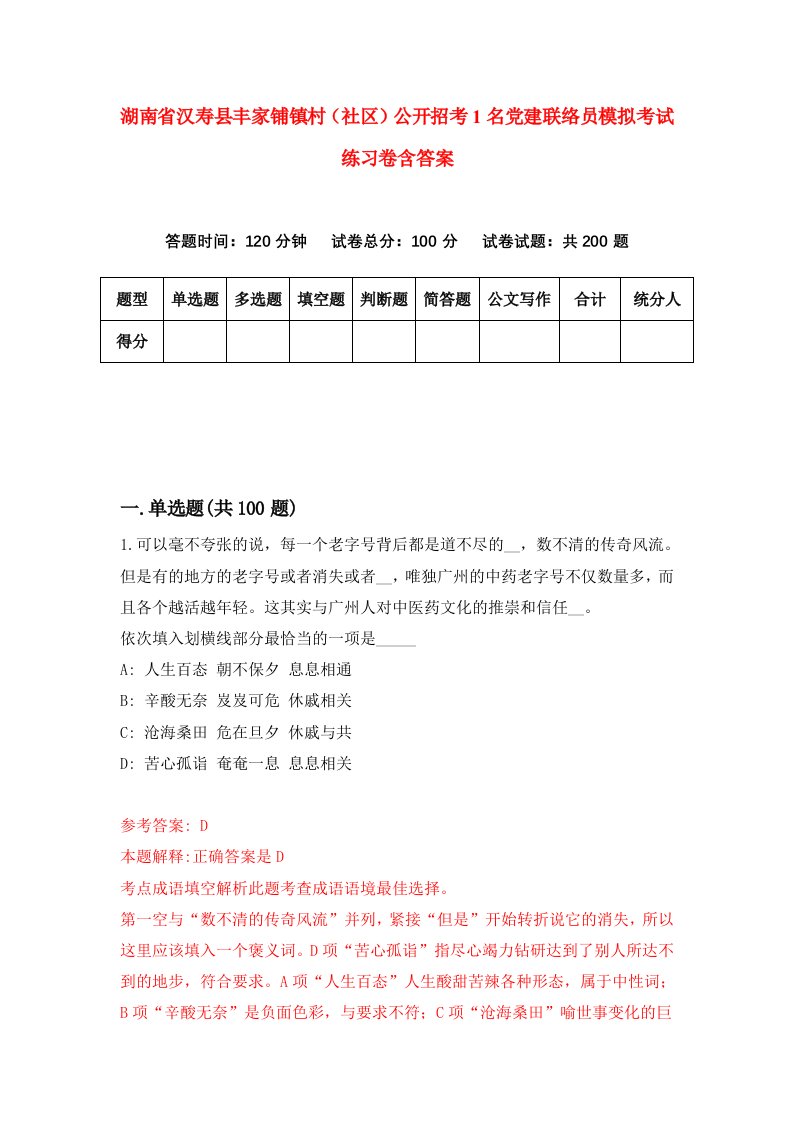 湖南省汉寿县丰家铺镇村（社区）公开招考1名党建联络员模拟考试练习卷含答案

答题时间：120分钟　试卷总分：100分　试卷试题：共200题

| 题型 | 单选题 | 多选题 | 填空题 | 判断题 | 简答题 | 公文写作 | 合计 | 统分人 |
|---|---|---|---|---|---|---|---|---|
| 得分 | | | | | | | | |

一.单选题(共100题)

1.可以毫不夸张的说，每一个老字号背后都是道不尽的__，数不清的传奇风流。但是有的地方的老字号或者消失或者__，唯独广州的中药老字号不仅数量多，而且各个越活越年轻。这其实与广州人对中医药文化的推崇和信任__。
依次填入划横线部分最恰当的一项是_____
A: 人生百态 朝不保夕 息息相通
B: 辛酸无奈 岌岌可危 休戚相关
C: 沧海桑田 危在旦夕 休戚与共
D: 苦心孤诣 奄奄一息 息息相关

参考答案: D
本题解释:正确答案是D
考点成语填空解析此题考查成语语境最佳选择。
第一空与“数不清的传奇风流”并列，紧接“但是”开始转折说它的消失，所以这里应该填入一个褒义词。D项“苦心孤诣”指尽心竭力钻研达到了别人所达不到的地步，符合要求。A项“人生百态”人生酸甜苦辣各种形态，属于中性词；B项“辛酸无奈”是负面色彩，与要求不符；C项“沧海桑田”喻世事变化的巨